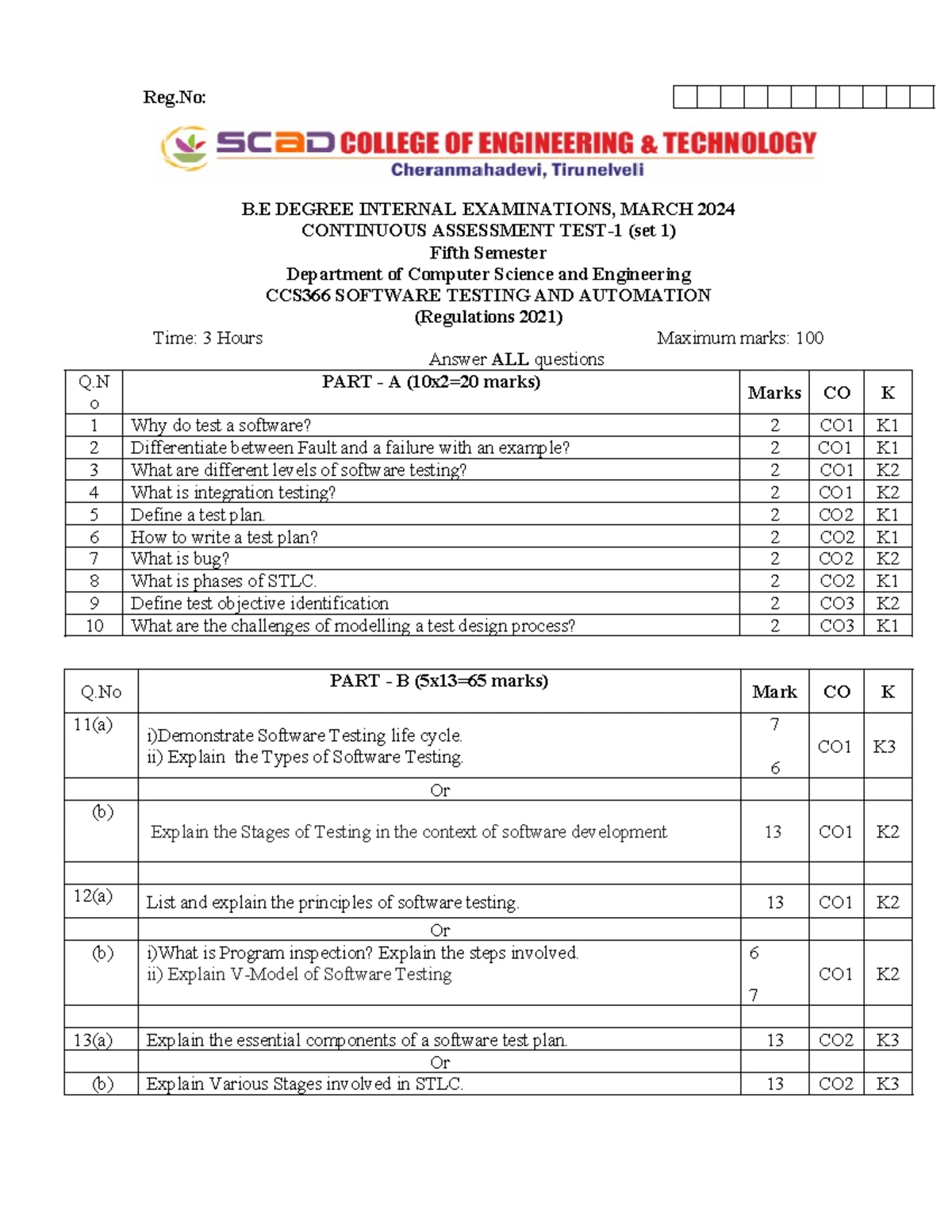 Reg.No:

SCAD COLLEGE OF ENGINEERING & TECHNOLOGY
Cheranmahadevi, Tirunelveli

B.E DEGREE INTERNAL EXAMINATIONS, MARCH 2024
CONTINUOUS ASSESSMENT TEST-1 (set 1)
Fifth Semester
Department of Computer Science and Engineering
CCS366 SOFTWARE TESTING AND AUTOMATION
(Regulations 2021)

Time: 3 Hours Maximum marks: 100

Answer ALL questions

| Q.No | PART - A (10x2=20 marks) | Marks | CO | K |
|---|---|---|---|---|
| 1 | Why do test a software? | 2 | CO1 | K1 |
| 2 | Differentiate between Fault and a failure with an example? | 2 | CO1 | K1 |
| 3 | What are different levels of software testing? | 2 | CO1 | K2 |
| 4 | What is integration testing? | 2 | CO1 | K2 |
| 5 | Define a test plan. | 2 | CO2 | K1 |
| 6 | How to write a test plan? | 2 | CO2 | K1 |
| 7 | What is bug? | 2 | CO2 | K2 |
| 8 | What is phases of STLC. | 2 | CO2 | K1 |
| 9 | Define test objective identification | 2 | CO3 | K2 |
| 10 | What are the challenges of modelling a test design process? | 2 | CO3 | K1 |

| Q.No | PART - B (5x13=65 marks) | Mark | CO | K |
|---|---|---|---|---|
| 11(a) | i)Demonstrate Software Testing life cycle. ii) Explain the Types of Software Testing. | 7 6 | CO1 | K3 |
| | Or | | | |
| (b) | Explain the Stages of Testing in the context of software development | 13 | CO1 | K2 |
| | | | | |
| 12(a) | List and explain the principles of software testing. | 13 | CO1 | K2 |
| | Or | | | |
| (b) | i)What is Program inspection? Explain the steps involved. ii) Explain V-Model of Software Testing | 6 7 | CO1 | K2 |
| | | | | |
| 13(a) | Explain the essential components of a software test plan. | 13 | CO2 | K3 |
| | Or | | | |
| (b) | Explain Various Stages involved in STLC. | 13 | CO2 | K3 |